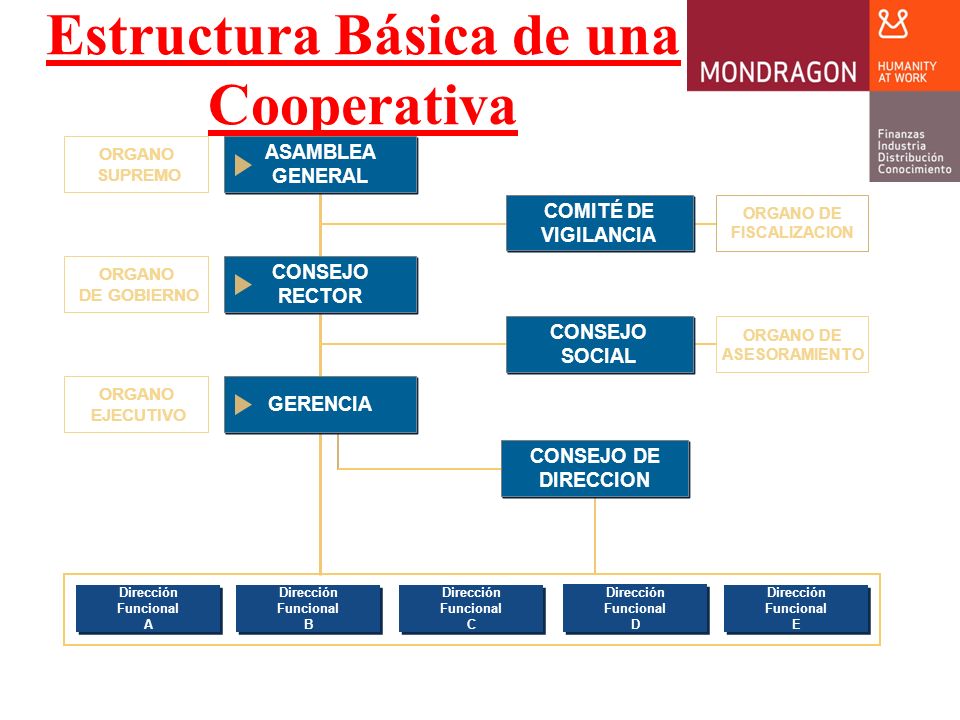 Estructura Básica de una Cooperativa

MONDRAGON

HUMANITY AT WORK

Finanzas
Industria
Distribución
Conocimiento

ORGANO SUPREMO

ASAMBLEA GENERAL

COMITÉ DE VIGILANCIA

ORGANO DE FISCALIZACION

ORGANO DE GOBIERNO

CONSEJO RECTOR

CONSEJO SOCIAL

ORGANO DE ASESORAMIENTO

ORGANO EJECUTIVO

GERENCIA

CONSEJO DE DIRECCION

Dirección Funcional A

Dirección Funcional B

Dirección Funcional C

Dirección Funcional D

Dirección Funcional E